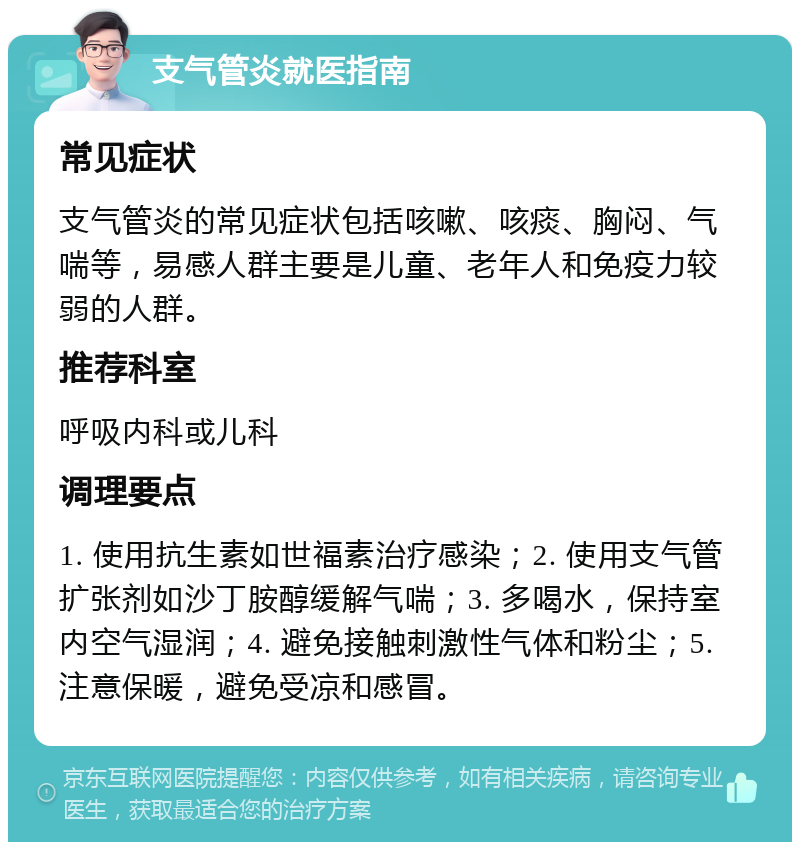 支气管炎就医指南

常见症状

支气管炎的常见症状包括咳嗽、咳痰、胸闷、气喘等，易感人群主要是儿童、老年人和免疫力较弱的人群。

推荐科室

呼吸内科或儿科

调理要点

1. 使用抗生素如世福素治疗感染；2. 使用支气管扩张剂如沙丁胺醇缓解气喘；3. 多喝水，保持室内空气湿润；4. 避免接触刺激性气体和粉尘；5. 注意保暖，避免受凉和感冒。

京东互联网医院提醒您：内容仅供参考，如有相关疾病，请咨询专业医生，获取最适合您的治疗方案